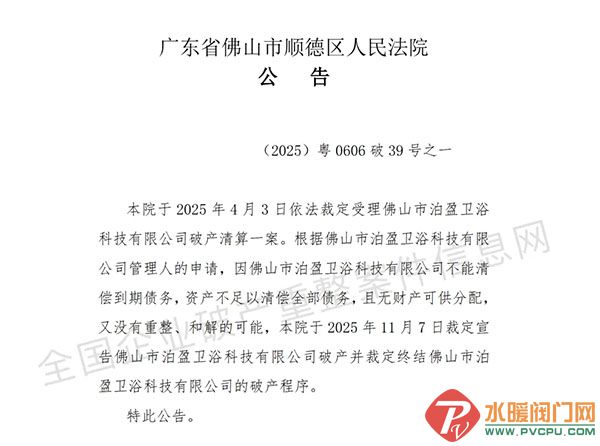 广东省佛山市顺德区人民法院
公　告

（2025）粤 0606 破 39 号之一

本院于 2025 年 4 月 3 日依法裁定受理佛山市泊盈卫浴科技有限公司破产清算一案。根据佛山市泊盈卫浴科技有限公司管理人的申请，因佛山市泊盈卫浴科技有限公司不能清偿到期债务，资产不足以清偿全部债务，且无财产可供分配，又没有重整、和解的可能，本院于 2025 年 11 月 7 日裁定宣告佛山市泊盈卫浴科技有限公司破产并裁定终结佛山市泊盈卫浴科技有限公司的破产程序。

特此公告。

全国企业破产重整案件信息网

水暖阀门网
WWW.PVCPU.COM